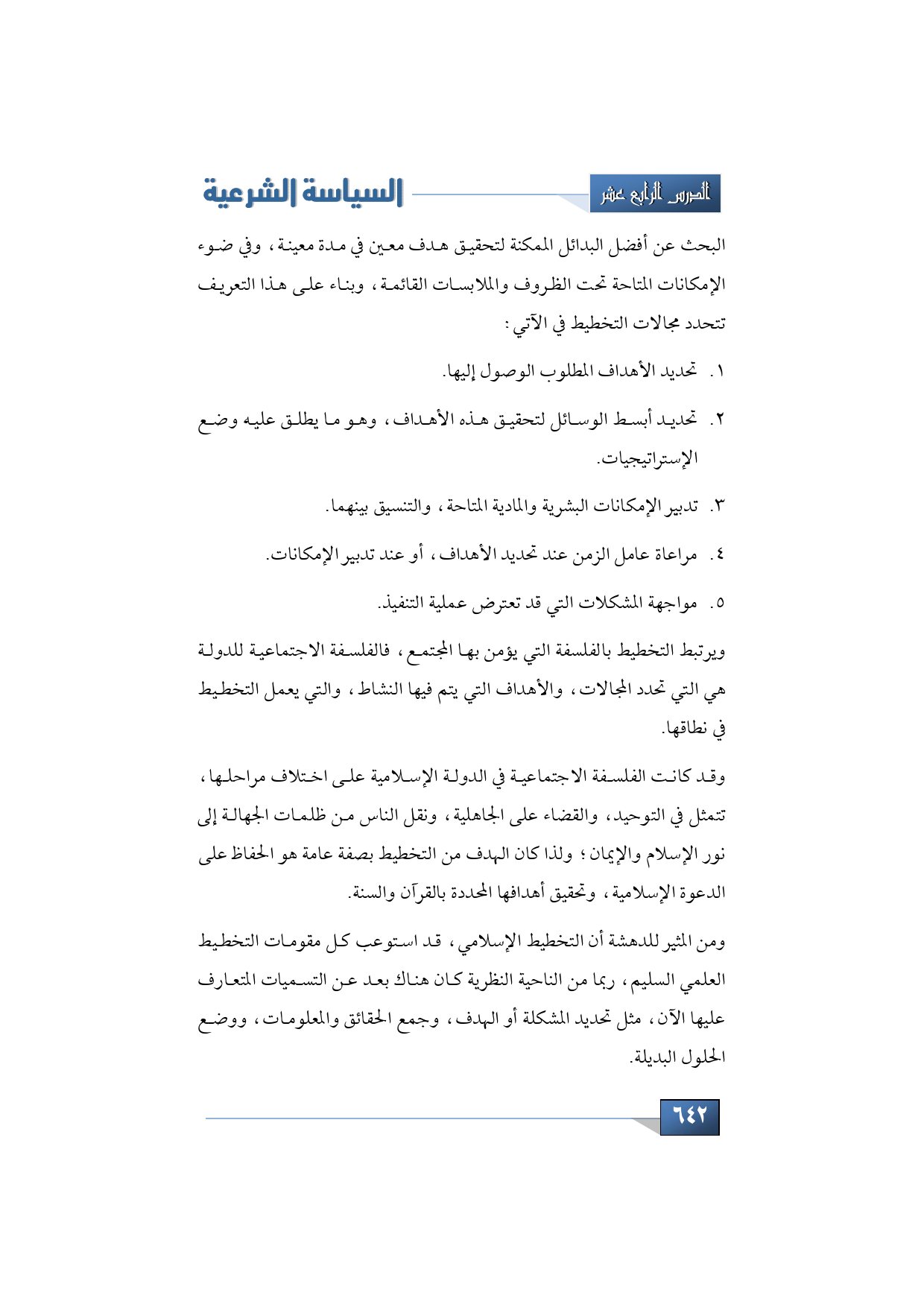 الدرس الرابع عشر

السياسة الشرعية

البحث عن أفضل البدائل الممكنة لتحقيق هدف معين في مدة معينة، وفي ضوء الإمكانات المتاحة تحت الظروف والملابسات القائمة، وبناء على هذا التعريف تتحدد مجالات التخطيط في الآتي:

١. تحديد الأهداف المطلوب الوصول إليها.

٢. تحديد أبسط الوسائل لتحقيق هذه الأهداف، وهو ما يطلق عليه وضع الإستراتيجيات.

٣. تدبير الإمكانات البشرية والمادية المتاحة، والتنسيق بينهما.

٤. مراعاة عامل الزمن عند تحديد الأهداف، أو عند تدبير الإمكانات.

٥. مواجهة المشكلات التي قد تعترض عملية التنفيذ.

ويرتبط التخطيط بالفلسفة التي يؤمن بها المجتمع، فالفلسفة الاجتماعية للدولة هي التي تحدد المجالات، والأهداف التي يتم فيها النشاط، والتي يعمل التخطيط في نطاقها.

وقد كانت الفلسفة الاجتماعية في الدولة الإسلامية على اختلاف مراحلها، تتمثل في التوحيد، والقضاء على الجاهلية، ونقل الناس من ظلمات الجهالة إلى نور الإسلام والإيمان؛ ولذا كان الهدف من التخطيط بصفة عامة هو الحفاظ على الدعوة الإسلامية، وتحقيق أهدافها المحددة بالقرآن والسنة.

ومن المثير للدهشة أن التخطيط الإسلامي، قد استوعب كل مقومات التخطيط العلمي السليم، ربما من الناحية النظرية كان هناك بعد عن التسميات المتعارف عليها الآن، مثل تحديد المشكلة أو الهدف، وجمع الحقائق والمعلومات، ووضع الحلول البديلة.

٦٤٢